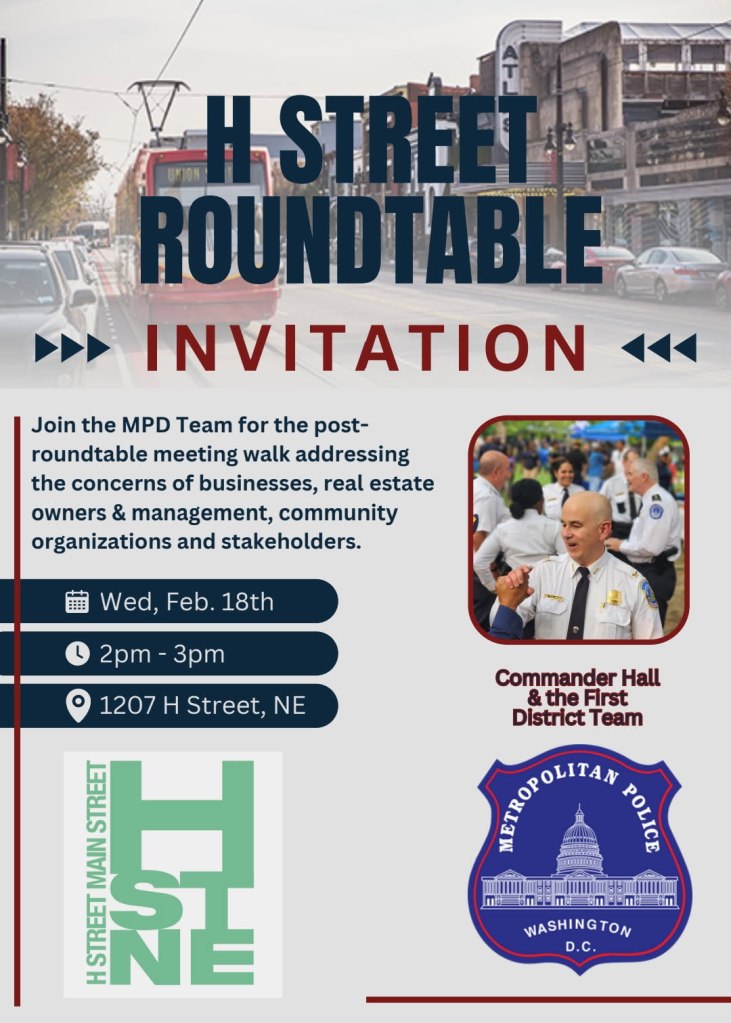 H STREET ROUNDTABLE

INVITATION

Join the MPD Team for the post-roundtable meeting walk addressing the concerns of businesses, real estate owners & management, community organizations and stakeholders.

Wed, Feb. 18th

2pm - 3pm

1207 H Street, NE

H STREET MAIN STREET
H
ST
NE

Commander Hall & the First District Team

METROPOLITAN POLICE
WASHINGTON
D.C.